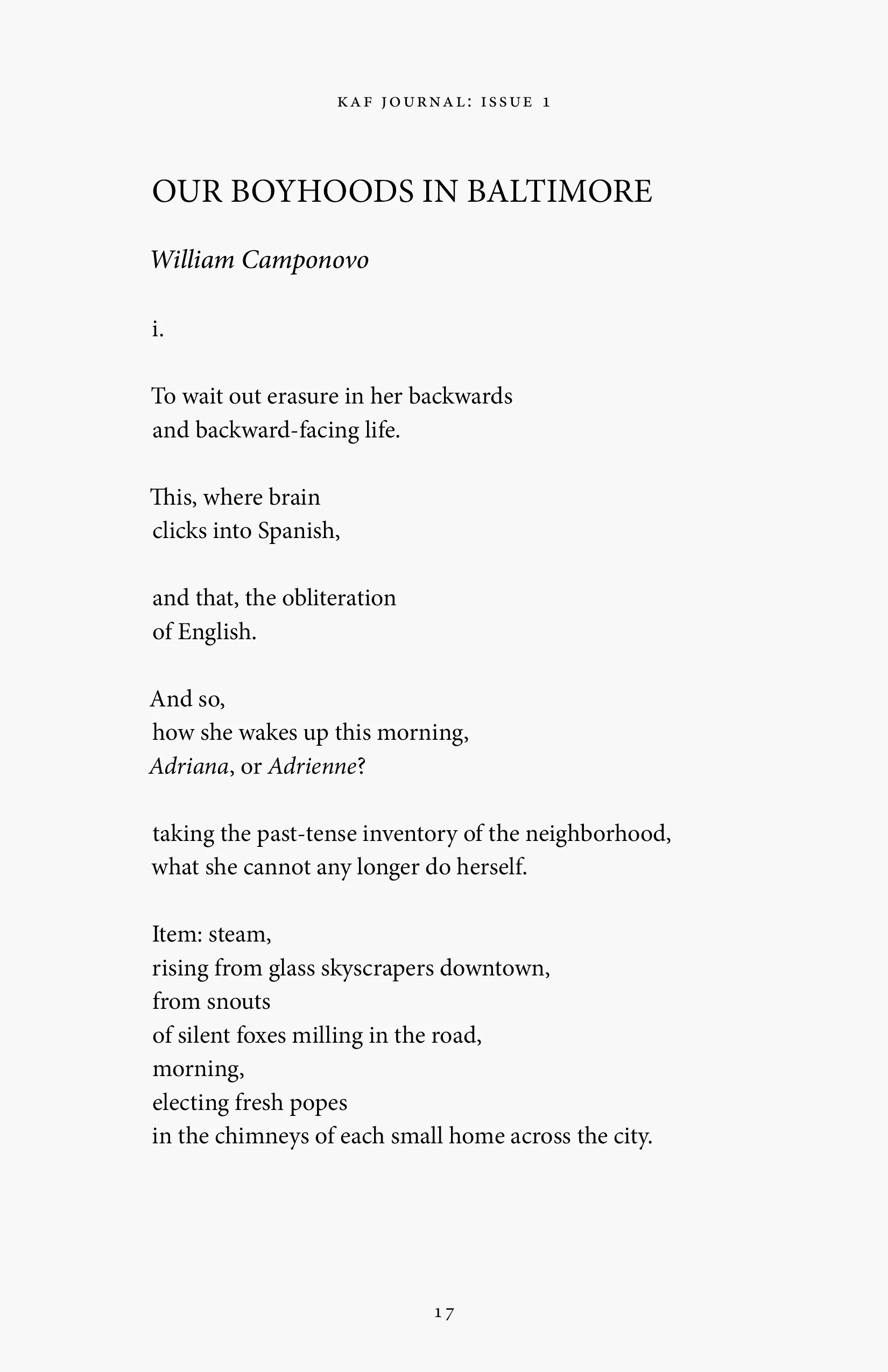 KAF JOURNAL: ISSUE 1

OUR BOYHOODS IN BALTIMORE

William Camponovo

i.

To wait out erasure in her backwards
and backward-facing life.

This, where brain
clicks into Spanish,

and that, the obliteration
of English.

And so,
how she wakes up this morning,
Adriana, or Adrienne?

taking the past-tense inventory of the neighborhood,
what she cannot any longer do herself.

Item: steam,
rising from glass skyscrapers downtown,
from snouts
of silent foxes milling in the road,
morning,
electing fresh popes
in the chimneys of each small home across the city.

17